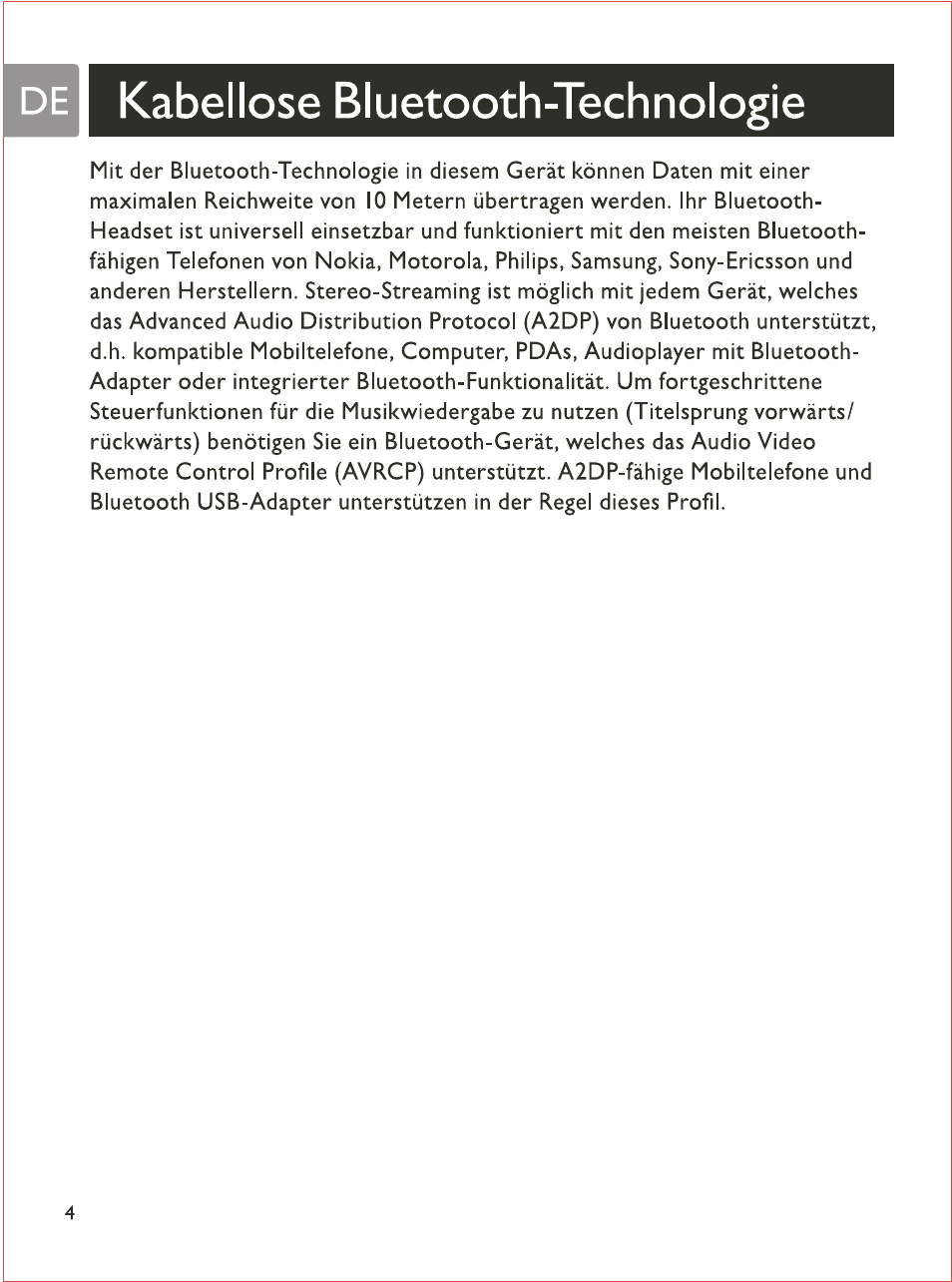 DE

Kabellose Bluetooth-Technologie

Mit der Bluetooth-Technologie in diesem Gerät können Daten mit einer maximalen Reichweite von 10 Metern übertragen werden. Ihr Bluetooth-Headset ist universell einsetzbar und funktioniert mit den meisten Bluetooth-fähigen Telefonen von Nokia, Motorola, Philips, Samsung, Sony-Ericsson und anderen Herstellern. Stereo-Streaming ist möglich mit jedem Gerät, welches das Advanced Audio Distribution Protocol (A2DP) von Bluetooth unterstützt, d.h. kompatible Mobiltelefone, Computer, PDAs, Audioplayer mit Bluetooth-Adapter oder integrierter Bluetooth-Funktionalität. Um fortgeschrittene Steuerfunktionen für die Musikwiedergabe zu nutzen (Titelsprung vorwärts/rückwärts) benötigen Sie ein Bluetooth-Gerät, welches das Audio Video Remote Control Profile (AVRCP) unterstützt. A2DP-fähige Mobiltelefone und Bluetooth USB-Adapter unterstützen in der Regel dieses Profil.

4